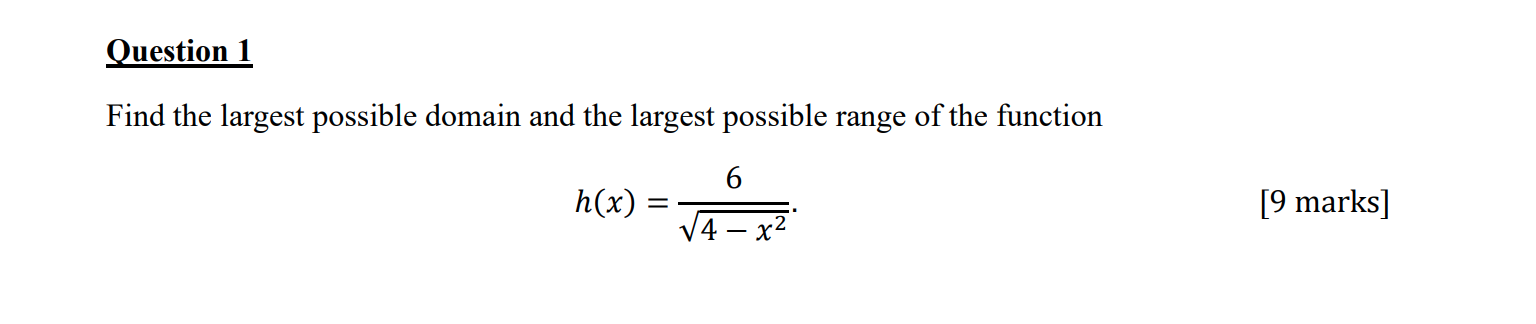 Question 1

Find the largest possible domain and the largest possible range of the function

$h(x) = \frac{6}{\sqrt{4 - x^2}}.$ [9 marks]